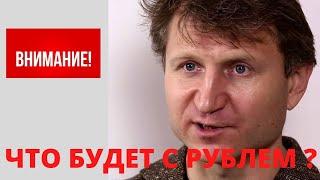 ВНИМАНИЕ!

ЧТО БУДЕТ С РУБЛЕМ ?